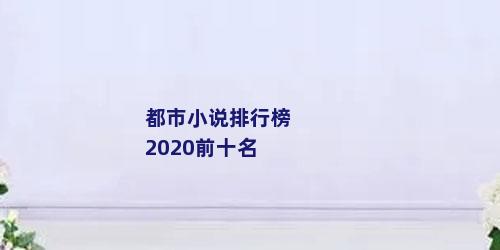 都市小说排行榜
2020前十名